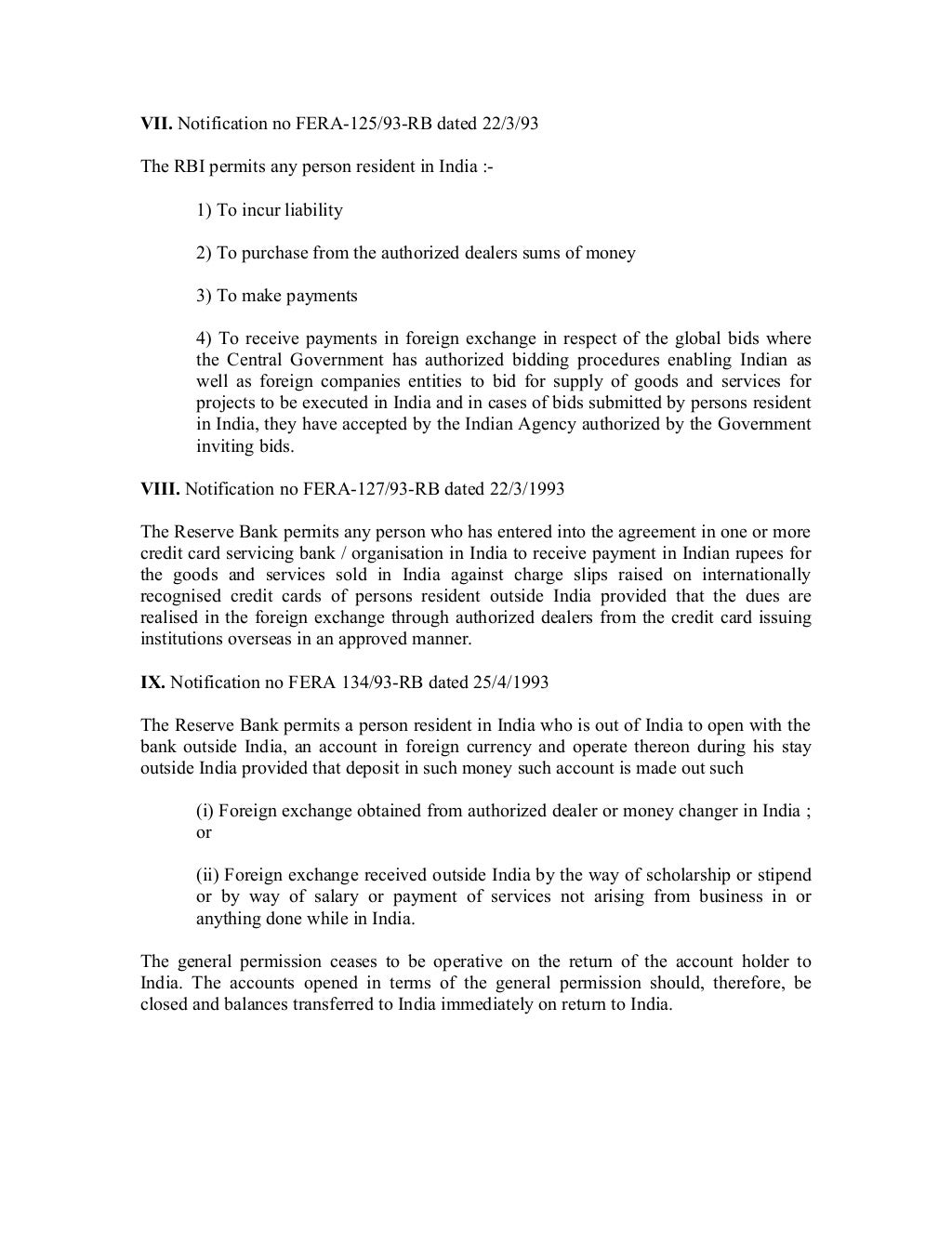 VII. Notification no FERA-125/93-RB dated 22/3/93

The RBI permits any person resident in India :-

1) To incur liability

2) To purchase from the authorized dealers sums of money

3) To make payments

4) To receive payments in foreign exchange in respect of the global bids where the Central Government has authorized bidding procedures enabling Indian as well as foreign companies entities to bid for supply of goods and services for projects to be executed in India and in cases of bids submitted by persons resident in India, they have accepted by the Indian Agency authorized by the Government inviting bids.

VIII. Notification no FERA-127/93-RB dated 22/3/1993

The Reserve Bank permits any person who has entered into the agreement in one or more credit card servicing bank / organisation in India to receive payment in Indian rupees for the goods and services sold in India against charge slips raised on internationally recognised credit cards of persons resident outside India provided that the dues are realised in the foreign exchange through authorized dealers from the credit card issuing institutions overseas in an approved manner.

IX. Notification no FERA 134/93-RB dated 25/4/1993

The Reserve Bank permits a person resident in India who is out of India to open with the bank outside India, an account in foreign currency and operate thereon during his stay outside India provided that deposit in such money such account is made out such

(i) Foreign exchange obtained from authorized dealer or money changer in India ; or

(ii) Foreign exchange received outside India by the way of scholarship or stipend or by way of salary or payment of services not arising from business in or anything done while in India.

The general permission ceases to be operative on the return of the account holder to India. The accounts opened in terms of the general permission should, therefore, be closed and balances transferred to India immediately on return to India.